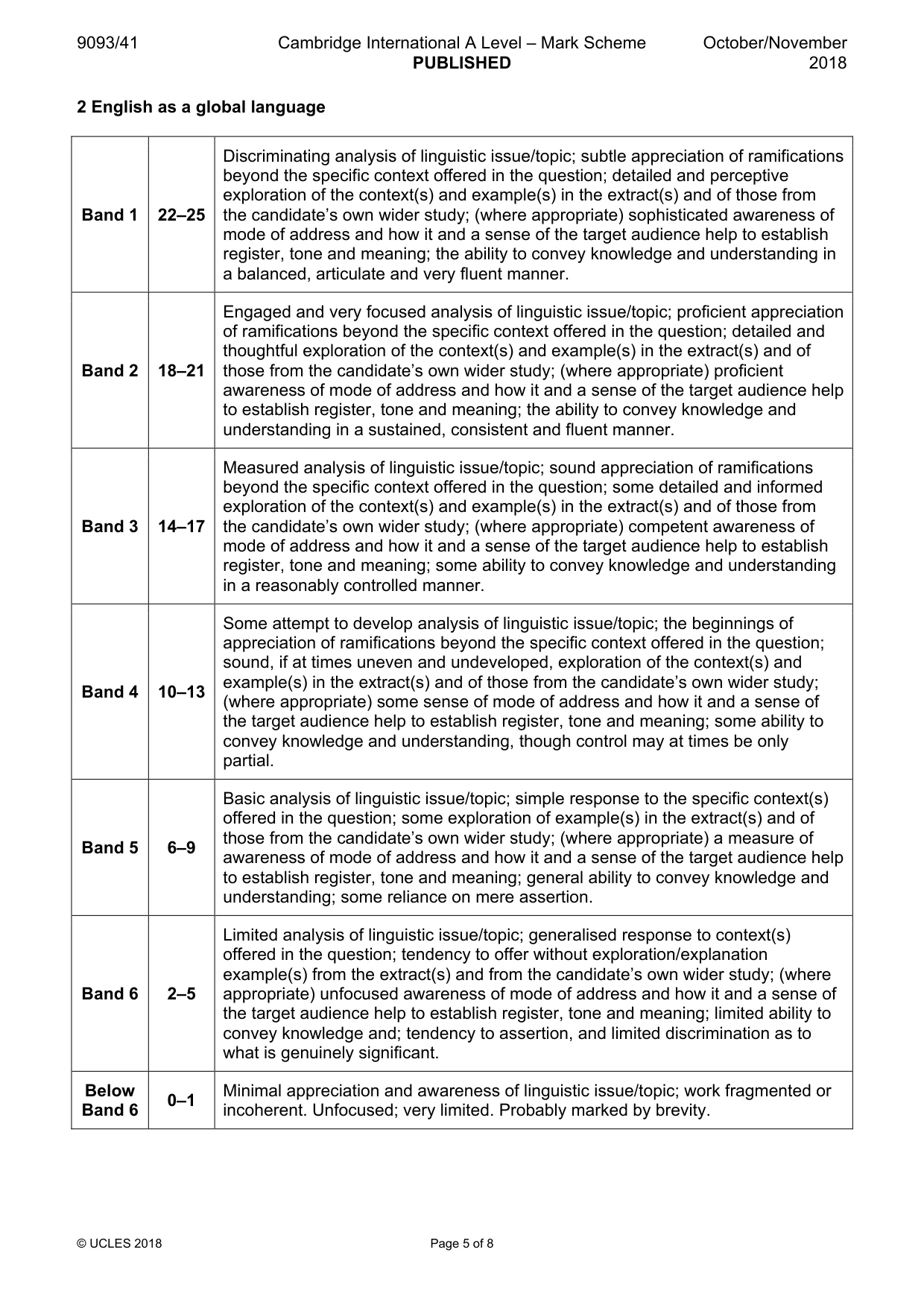 9093/41 Cambridge International A Level – Mark Scheme PUBLISHED October/November 2018

2 English as a global language

| Band 1 | 22–25 | Discriminating analysis of linguistic issue/topic; subtle appreciation of ramifications beyond the specific context offered in the question; detailed and perceptive exploration of the context(s) and example(s) in the extract(s) and of those from the candidate's own wider study; (where appropriate) sophisticated awareness of mode of address and how it and a sense of the target audience help to establish register, tone and meaning; the ability to convey knowledge and understanding in a balanced, articulate and very fluent manner. |
|---|---|---|
| Band 2 | 18–21 | Engaged and very focused analysis of linguistic issue/topic; proficient appreciation of ramifications beyond the specific context offered in the question; detailed and thoughtful exploration of the context(s) and example(s) in the extract(s) and of those from the candidate's own wider study; (where appropriate) proficient awareness of mode of address and how it and a sense of the target audience help to establish register, tone and meaning; the ability to convey knowledge and understanding in a sustained, consistent and fluent manner. |
| Band 3 | 14–17 | Measured analysis of linguistic issue/topic; sound appreciation of ramifications beyond the specific context offered in the question; some detailed and informed exploration of the context(s) and example(s) in the extract(s) and of those from the candidate's own wider study; (where appropriate) competent awareness of mode of address and how it and a sense of the target audience help to establish register, tone and meaning; some ability to convey knowledge and understanding in a reasonably controlled manner. |
| Band 4 | 10–13 | Some attempt to develop analysis of linguistic issue/topic; the beginnings of appreciation of ramifications beyond the specific context offered in the question; sound, if at times uneven and undeveloped, exploration of the context(s) and example(s) in the extract(s) and of those from the candidate's own wider study; (where appropriate) some sense of mode of address and how it and a sense of the target audience help to establish register, tone and meaning; some ability to convey knowledge and understanding, though control may at times be only partial. |
| Band 5 | 6–9 | Basic analysis of linguistic issue/topic; simple response to the specific context(s) offered in the question; some exploration of example(s) in the extract(s) and of those from the candidate's own wider study; (where appropriate) a measure of awareness of mode of address and how it and a sense of the target audience help to establish register, tone and meaning; general ability to convey knowledge and understanding; some reliance on mere assertion. |
| Band 6 | 2–5 | Limited analysis of linguistic issue/topic; generalised response to context(s) offered in the question; tendency to offer without exploration/explanation example(s) from the extract(s) and from the candidate's own wider study; (where appropriate) unfocused awareness of mode of address and how it and a sense of the target audience help to establish register, tone and meaning; limited ability to convey knowledge and; tendency to assertion, and limited discrimination as to what is genuinely significant. |
| Below Band 6 | 0–1 | Minimal appreciation and awareness of linguistic issue/topic; work fragmented or incoherent. Unfocused; very limited. Probably marked by brevity. |

© UCLES 2018 Page 5 of 8